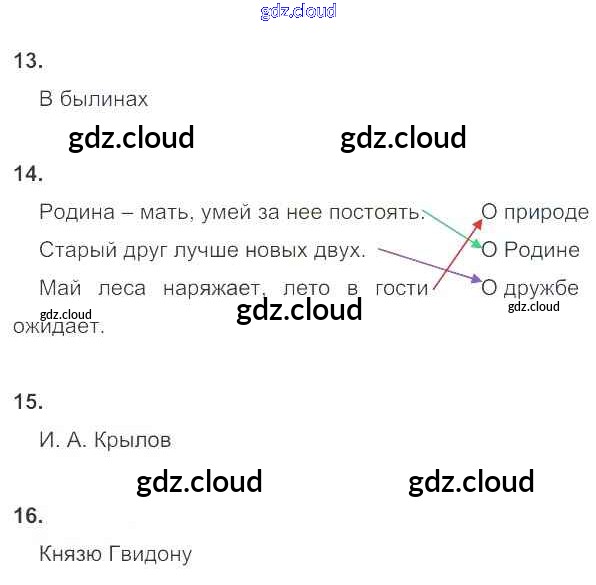 13.

В былинах

14.

Родина – мать, умей за нее постоять.

Старый друг лучше новых двух.

Май леса наряжает, лето в гости ожидает.

О природе

О Родине

О дружбе

15.

И. А. Крылов

16.

Князю Гвидону

gdz.cloud